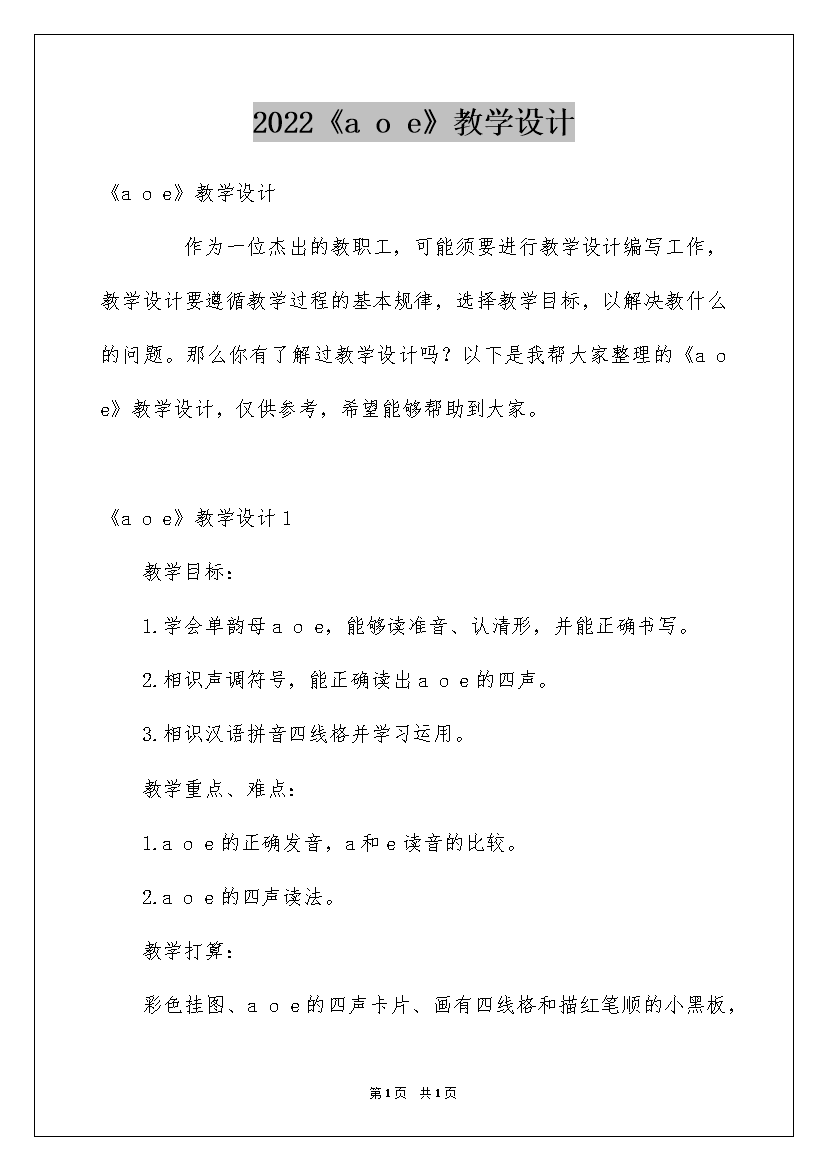 2022《a o e》教学设计

《a o e》教学设计

作为一位杰出的教职工，可能须要进行教学设计编写工作，教学设计要遵循教学过程的基本规律，选择教学目标，以解决教什么的问题。那么你有了解过教学设计吗？以下是我帮大家整理的《a o e》教学设计，仅供参考，希望能够帮助到大家。

《a o e》教学设计1

教学目标：

1.学会单韵母a o e，能够读准音、认清形，并能正确书写。

2.相识声调符号，能正确读出a o e的四声。

3.相识汉语拼音四线格并学习运用。

教学重点、难点：

1.a o e的正确发音，a和e读音的比较。

2.a o e的四声读法。

教学打算：

彩色挂图、a o e的四声卡片、画有四线格和描红笔顺的小黑板，

第1页 共1页